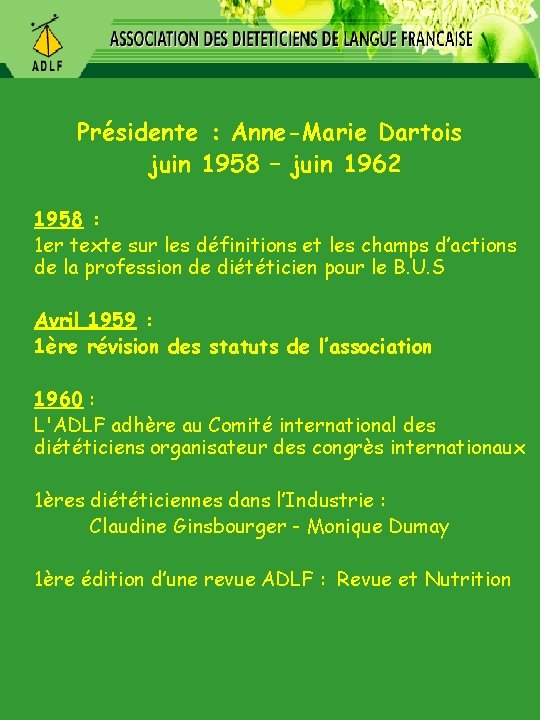 ADLF

ASSOCIATION DES DIETETICIENS DE LANGUE FRANCAISE

Présidente : Anne-Marie Dartois
juin 1958 – juin 1962

1958 :
1er texte sur les définitions et les champs d'actions de la profession de diététicien pour le B.U.S

Avril 1959 :
1ère révision des statuts de l'association

1960 :
L'ADLF adhère au Comité international des diététiciens organisateur des congrès internationaux

1ères diététiciennes dans l'Industrie :
Claudine Ginsbourger - Monique Dumay

1ère édition d'une revue ADLF : Revue et Nutrition